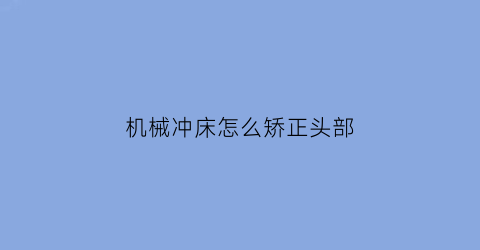 机械冲床怎么矫正头部